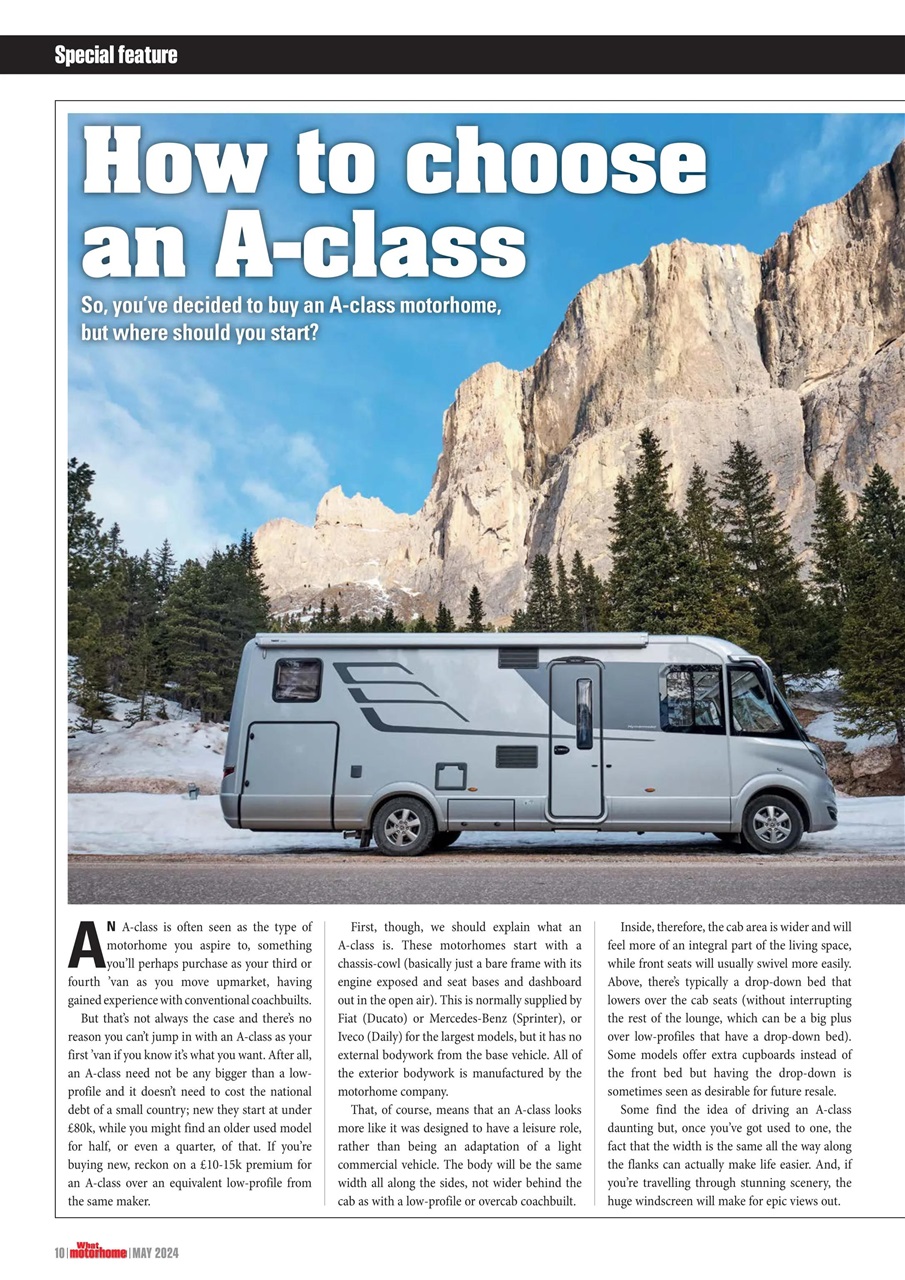 Special feature

How to choose an A-class

So, you've decided to buy an A-class motorhome, but where should you start?

AN A-class is often seen as the type of motorhome you aspire to, something you'll perhaps purchase as your third or fourth 'van as you move upmarket, having gained experience with conventional coachbuilts.

But that's not always the case and there's no reason you can't jump in with an A-class as your first 'van if you know it's what you want. After all, an A-class need not be any bigger than a low-profile and it doesn't need to cost the national debt of a small country; new they start at under £80k, while you might find an older used model for half, or even a quarter, of that. If you're buying new, reckon on a £10-15k premium for an A-class over an equivalent low-profile from the same maker.

First, though, we should explain what an A-class is. These motorhomes start with a chassis-cowl (basically just a bare frame with its engine exposed and seat bases and dashboard out in the open air). This is normally supplied by Fiat (Ducato) or Mercedes-Benz (Sprinter), or Iveco (Daily) for the largest models, but it has no external bodywork from the base vehicle. All of the exterior bodywork is manufactured by the motorhome company.

That, of course, means that an A-class looks more like it was designed to have a leisure role, rather than being an adaptation of a light commercial vehicle. The body will be the same width all along the sides, not wider behind the cab as with a low-profile or overcab coachbuilt.

Inside, therefore, the cab area is wider and will feel more of an integral part of the living space, while front seats will usually swivel more easily. Above, there's typically a drop-down bed that lowers over the cab seats (without interrupting the rest of the lounge, which can be a big plus over low-profiles that have a drop-down bed). Some models offer extra cupboards instead of the front bed but having the drop-down is sometimes seen as desirable for future resale.

Some find the idea of driving an A-class daunting but, once you've got used to one, the fact that the width is the same all the way along the flanks can actually make life easier. And, if you're travelling through stunning scenery, the huge windscreen will make for epic views out.

10 | What motorhome | MAY 2024